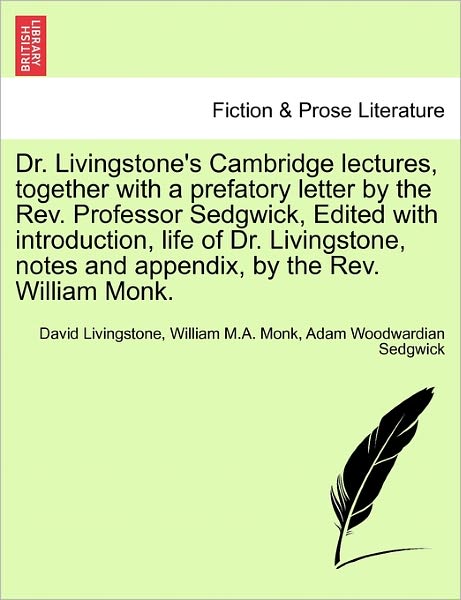 BRITISH LIBRARY

Fiction & Prose Literature

Dr. Livingstone's Cambridge lectures, together with a prefatory letter by the Rev. Professor Sedgwick, Edited with introduction, life of Dr. Livingstone, notes and appendix, by the Rev. William Monk.

David Livingstone, William M.A. Monk, Adam Woodwardian Sedgwick